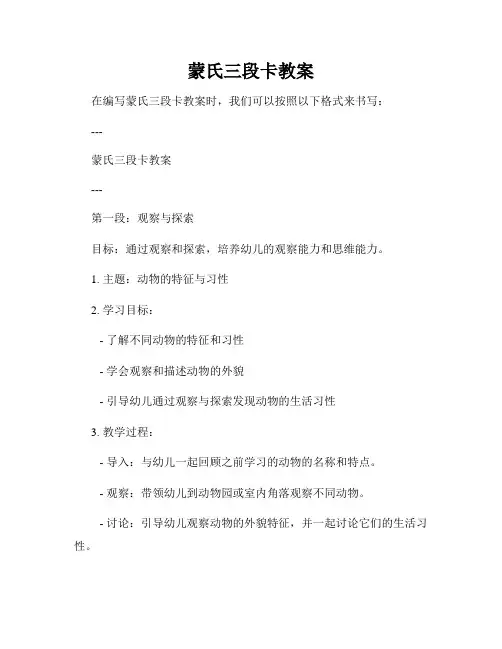 蒙氏三段卡教案

在编写蒙氏三段卡教案时，我们可以按照以下格式来书写：

---

蒙氏三段卡教案

---

第一段：观察与探索

目标：通过观察和探索，培养幼儿的观察能力和思维能力。

1. 主题：动物的特征与习性

2. 学习目标：

- 了解不同动物的特征和习性

- 学会观察和描述动物的外貌

- 引导幼儿通过观察与探索发现动物的生活习性

3. 教学过程：

- 导入：与幼儿一起回顾之前学习的动物的名称和特点。

- 观察：带领幼儿到动物园或室内角落观察不同动物。

- 讨论：引导幼儿观察动物的外貌特征，并一起讨论它们的生活习性。